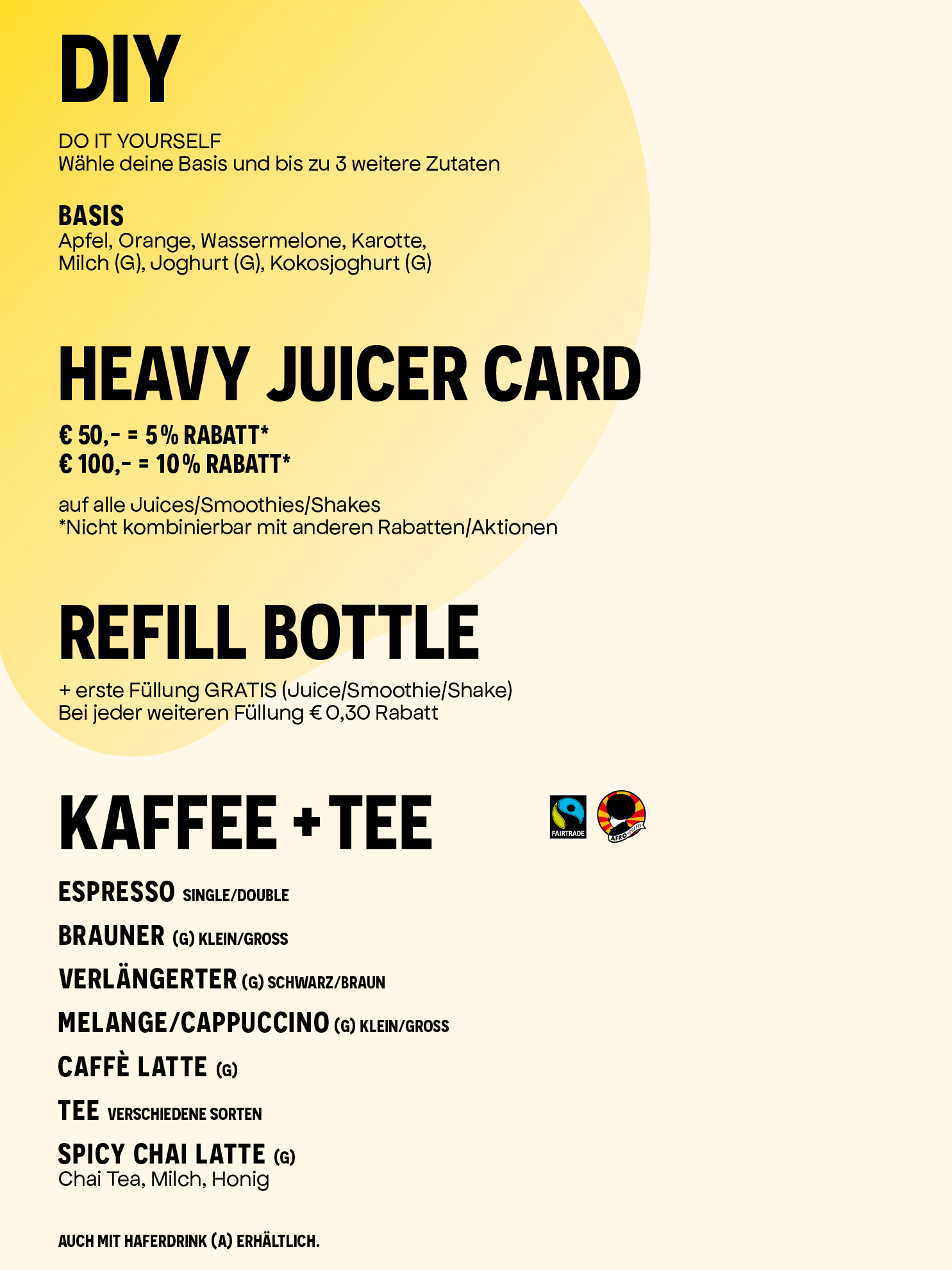 DIY

DO IT YOURSELF
Wähle deine Basis und bis zu 3 weitere Zutaten

BASIS
Apfel, Orange, Wassermelone, Karotte, Milch (G), Joghurt (G), Kokosjoghurt (G)

HEAVY JUICER CARD

€ 50,- = 5 % RABATT*
€ 100,- = 10 % RABATT*

auf alle Juices/Smoothies/Shakes
*Nicht kombinierbar mit anderen Rabatten/Aktionen

REFILL BOTTLE

+ erste Füllung GRATIS (Juice/Smoothie/Shake)
Bei jeder weiteren Füllung € 0,30 Rabatt

KAFFEE + TEE

FAIRTRADE

AFRO COFFEE

ESPRESSO SINGLE/DOUBLE

BRAUNER (G) KLEIN/GROSS

VERLÄNGERTER (G) SCHWARZ/BRAUN

MELANGE/CAPPUCCINO (G) KLEIN/GROSS

CAFFÈ LATTE (G)

TEE VERSCHIEDENE SORTEN

SPICY CHAI LATTE (G)
Chai Tea, Milch, Honig

AUCH MIT HAFERDRINK (A) ERHÄLTLICH.